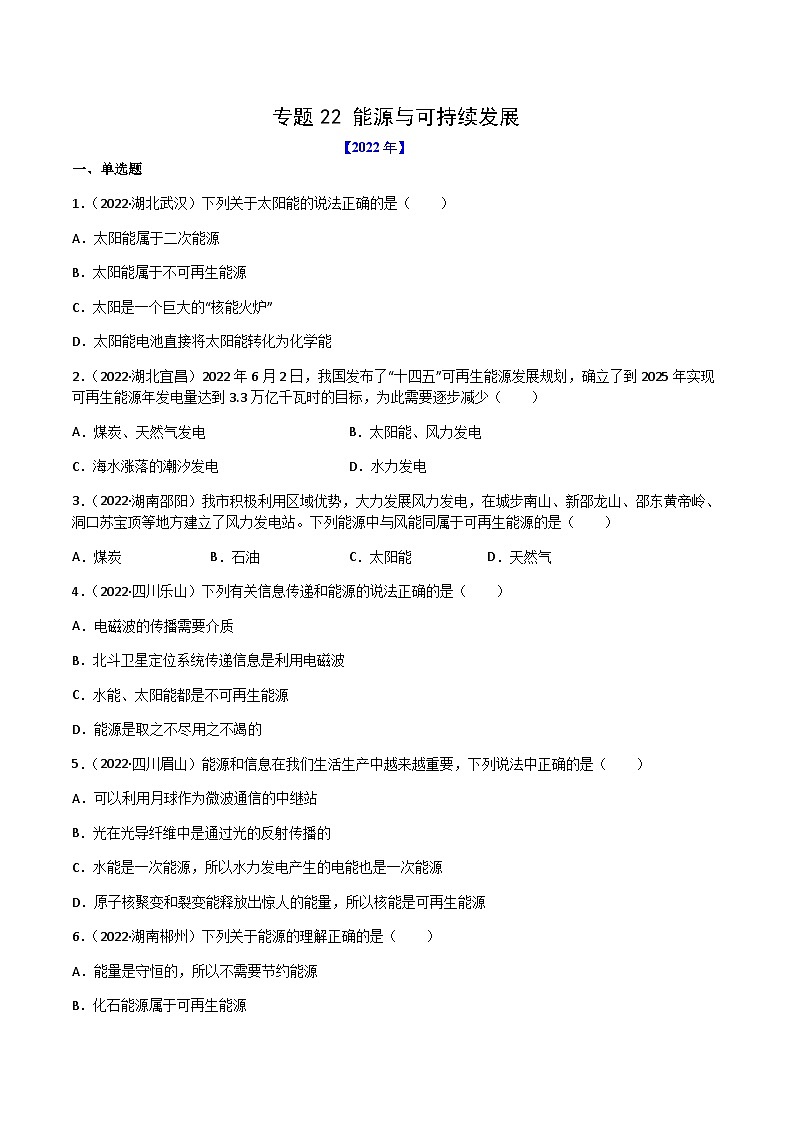 专题 22 能源与可持续发展

【2022 年】

一、单选题

1.（2022·湖北武汉）下列关于太阳能的说法正确的是（　　）

A．太阳能属于二次能源

B．太阳能属于不可再生能源

C．太阳是一个巨大的“核能火炉”

D．太阳能电池直接将太阳能转化为化学能

2.（2022·湖北宜昌）2022 年 6 月 2 日，我国发布了“十四五”可再生能源发展规划，确立了到 2025 年实现可再生能源年发电量达到 3.3 万亿千瓦时的目标，为此需要逐步减少（　　）

A．煤炭、天然气发电

B．太阳能、风力发电

C．海水涨落的潮汐发电

D．水力发电

3.（2022·湖南邵阳）我市积极利用区域优势，大力发展风力发电，在城步南山、新邵龙山、邵东黄帝岭、洞口苏宝顶等地方建立了风力发电站。下列能源中与风能同属于可再生能源的是（　　）

A．煤炭　　B．石油　　C．太阳能　　D．天然气

4.（2022·四川乐山）下列有关信息传递和能源的说法正确的是（　　）

A．电磁波的传播需要介质

B．北斗卫星定位系统传递信息是利用电磁波

C．水能、太阳能都是不可再生能源

D．能源是取之不尽用之不竭的

5.（2022·四川眉山）能源和信息在我们生活生产中越来越重要，下列说法中正确的是（　　）

A．可以利用月球作为微波通信的中继站

B．光在光导纤维中是通过光的反射传播的

C．水能是一次能源，所以水力发电产生的电能也是一次能源

D．原子核聚变和裂变能释放出惊人的能量，所以核能是可再生能源

6.（2022·湖南郴州）下列关于能源的理解正确的是（　　）

A．能量是守恒的，所以不需要节约能源

B．化石能源属于可再生能源